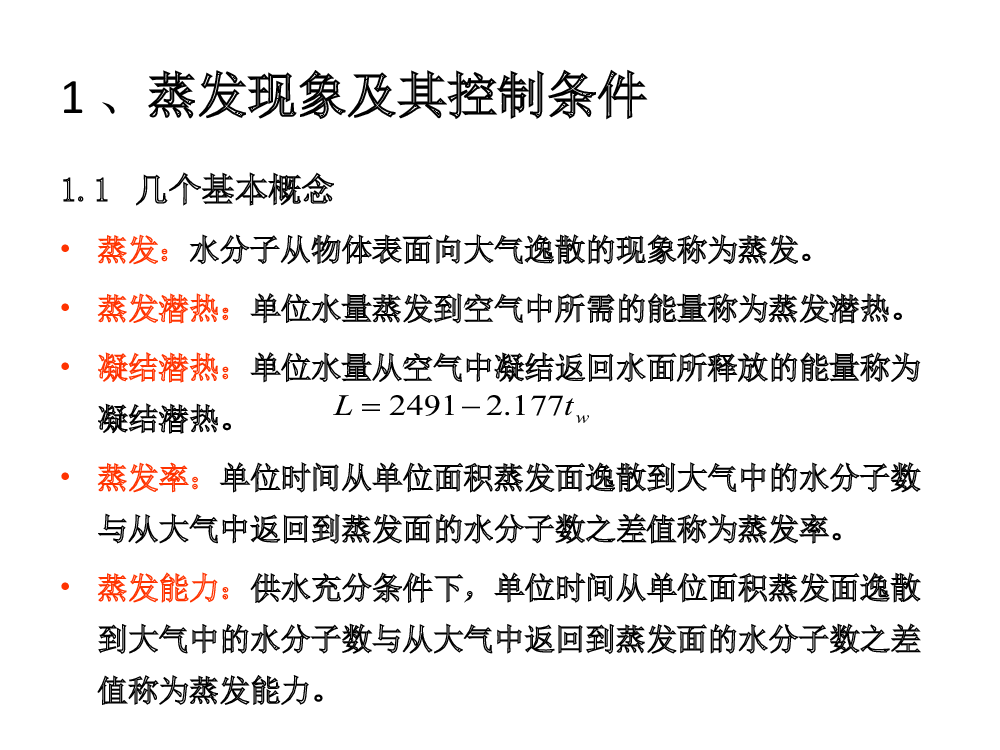 1、蒸发现象及其控制条件

1.1 几个基本概念

• 蒸发：水分子从物体表面向大气逸散的现象称为蒸发。

• 蒸发潜热：单位水量蒸发到空气中所需的能量称为蒸发潜热。

• 凝结潜热：单位水量从空气中凝结返回水面所释放的能量称为凝结潜热。 $L = 2491 - 2.177t_w$

• 蒸发率：单位时间从单位面积蒸发面逸散到大气中的水分子数与从大气中返回到蒸发面的水分子数之差值称为蒸发率。

• 蒸发能力：供水充分条件下，单位时间从单位面积蒸发面逸散到大气中的水分子数与从大气中返回到蒸发面的水分子数之差值称为蒸发能力。